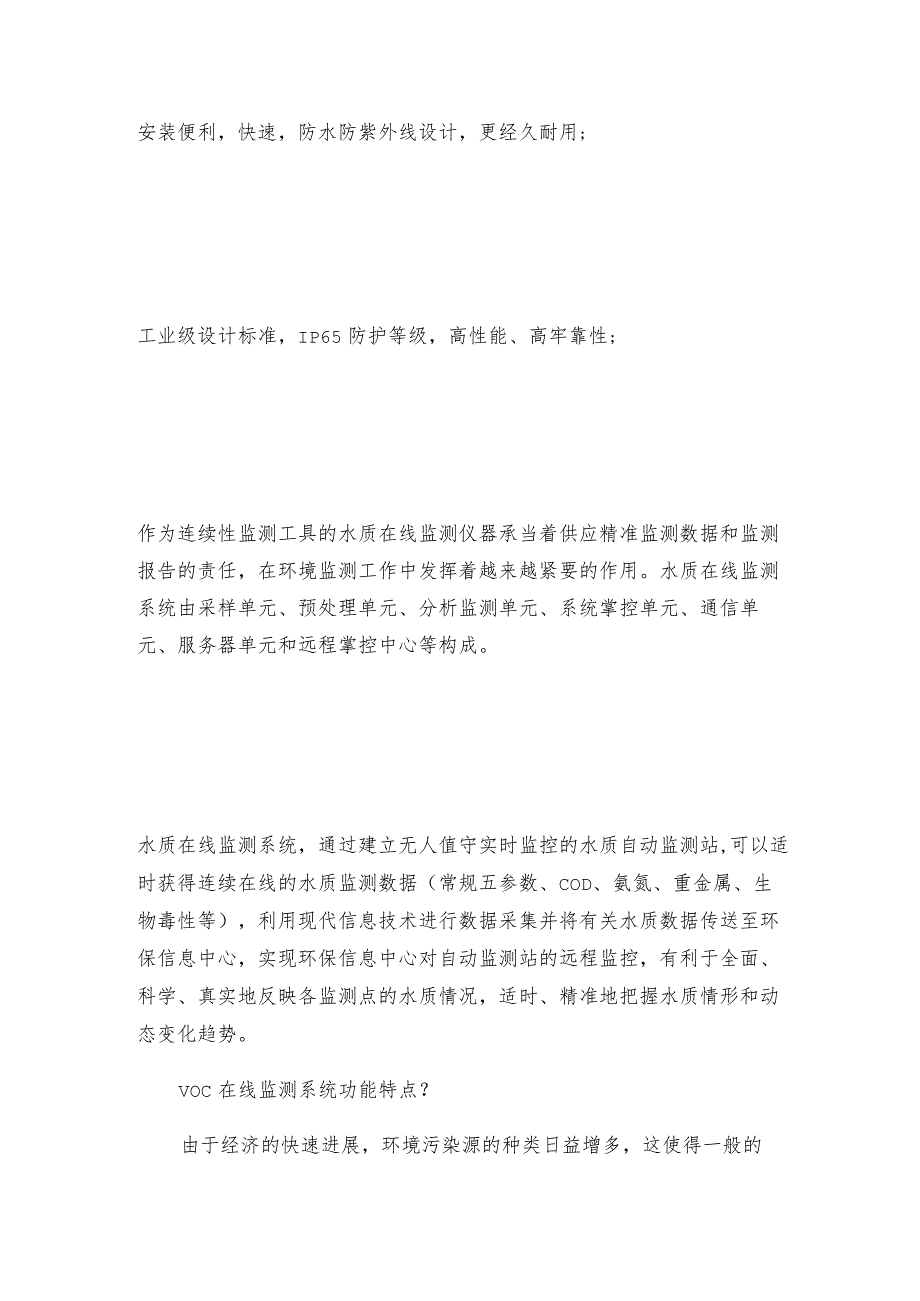 安装便利，快速，防水防紫外线设计，更经久耐用；

工业级设计标准，IP65 防护等级，高性能、高牢靠性；

作为连续性监测工具的水质在线监测仪器承当着供应精准监测数据和监测报告的责任，在环境监测工作中发挥着越来越紧要的作用。水质在线监测系统由采样单元、预处理单元、分析监测单元、系统掌控单元、通信单元、服务器单元和远程掌控中心等构成。

水质在线监测系统，通过建立无人值守实时监控的水质自动监测站,可以适时获得连续在线的水质监测数据（常规五参数、COD、氨氮、重金属、生物毒性等），利用现代信息技术进行数据采集并将有关水质数据传送至环保信息中心，实现环保信息中心对自动监测站的远程监控，有利于全面、科学、真实地反映各监测点的水质情况，适时、精准地把握水质情形和动态变化趋势。

VOC 在线监测系统功能特点？

由于经济的快速进展，环境污染源的种类日益增多，这使得一般的